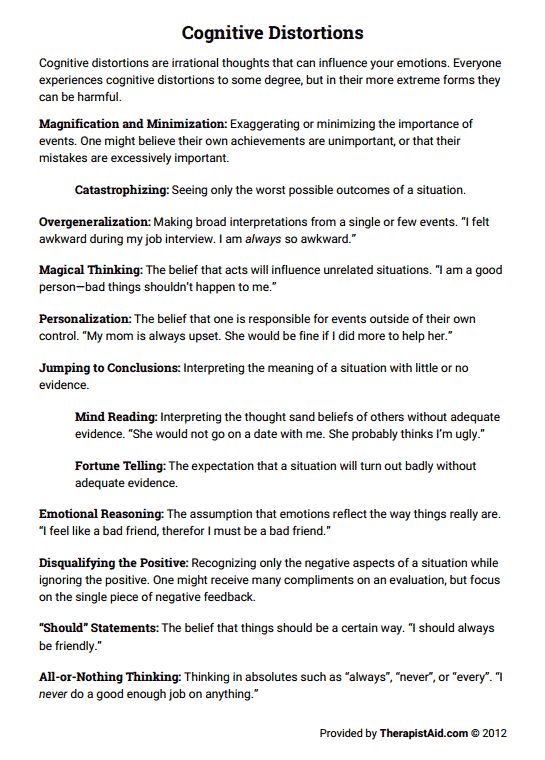 Cognitive Distortions

Cognitive distortions are irrational thoughts that can influence your emotions. Everyone experiences cognitive distortions to some degree, but in their more extreme forms they can be harmful.

Magnification and Minimization: Exaggerating or minimizing the importance of events. One might believe their own achievements are unimportant, or that their mistakes are excessively important.

Catastrophizing: Seeing only the worst possible outcomes of a situation.

Overgeneralization: Making broad interpretations from a single or few events. "I felt awkward during my job interview. I am always so awkward."

Magical Thinking: The belief that acts will influence unrelated situations. "I am a good person—bad things shouldn't happen to me."

Personalization: The belief that one is responsible for events outside of their own control. "My mom is always upset. She would be fine if I did more to help her."

Jumping to Conclusions: Interpreting the meaning of a situation with little or no evidence.

Mind Reading: Interpreting the thought sand beliefs of others without adequate evidence. "She would not go on a date with me. She probably thinks I'm ugly."

Fortune Telling: The expectation that a situation will turn out badly without adequate evidence.

Emotional Reasoning: The assumption that emotions reflect the way things really are. "I feel like a bad friend, therefor I must be a bad friend."

Disqualifying the Positive: Recognizing only the negative aspects of a situation while ignoring the positive. One might receive many compliments on an evaluation, but focus on the single piece of negative feedback.

"Should" Statements: The belief that things should be a certain way. "I should always be friendly."

All-or-Nothing Thinking: Thinking in absolutes such as "always", "never", or "every". "I never do a good enough job on anything."

Provided by TherapistAid.com © 2012